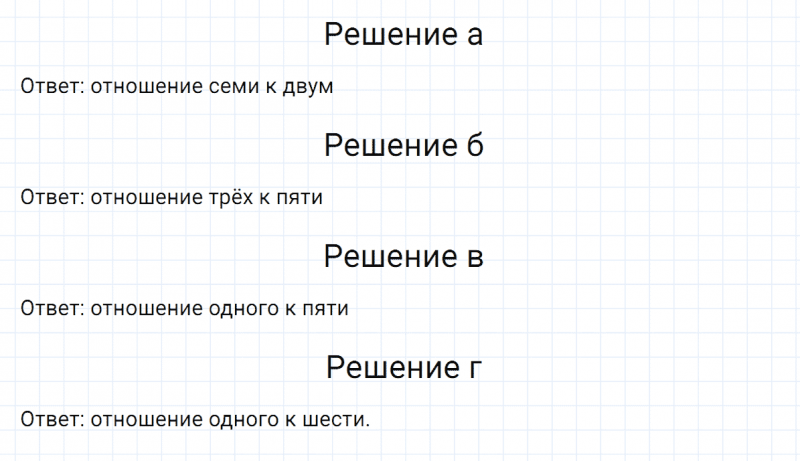 Решение а

Ответ: отношение семи к двум

Решение б

Ответ: отношение трёх к пяти

Решение в

Ответ: отношение одного к пяти

Решение г

Ответ: отношение одного к шести.